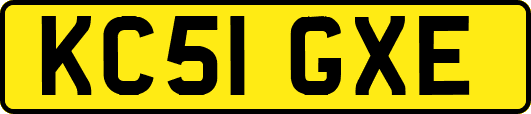 KC51 GXE